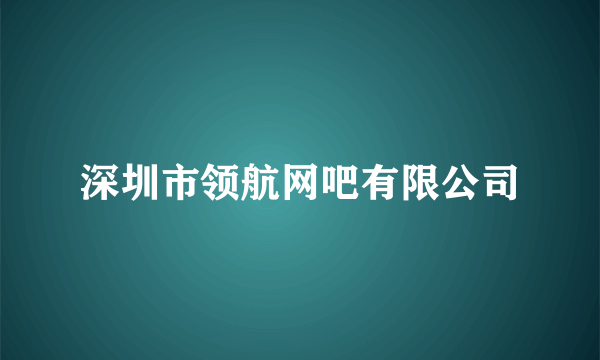 深圳市领航网吧有限公司